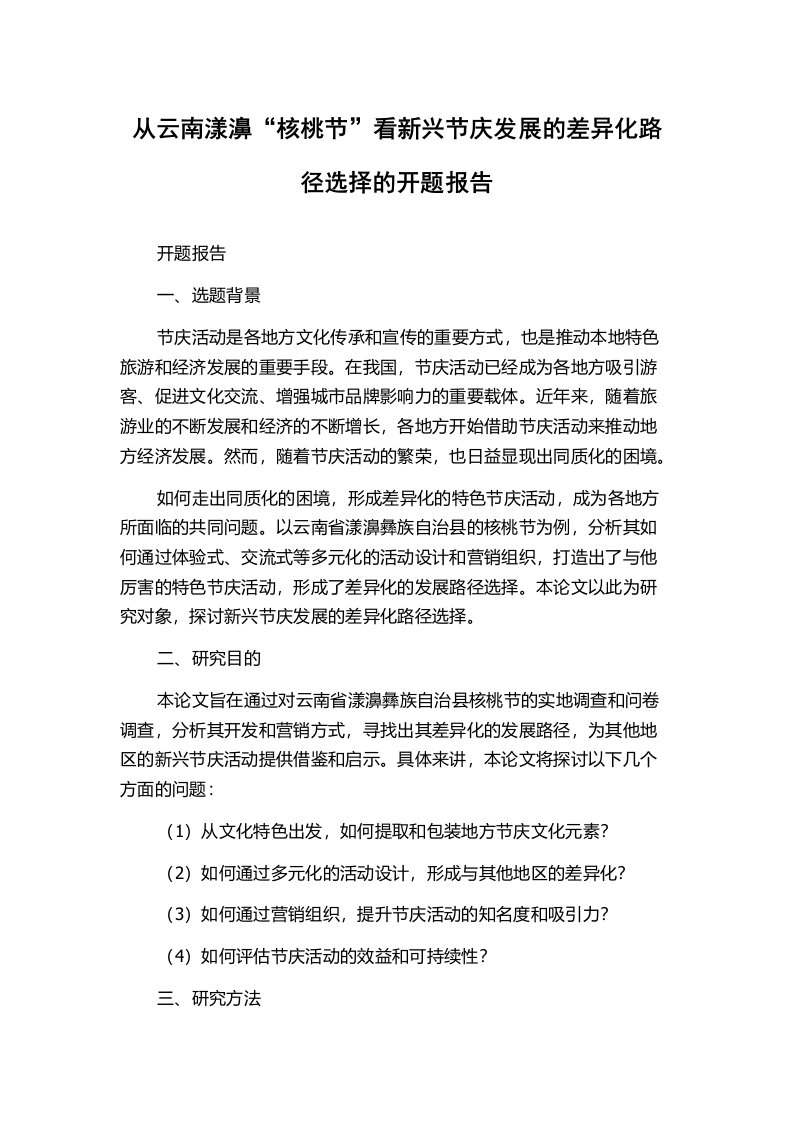 从云南漾濞“核桃节”看新兴节庆发展的差异化路径选择的开题报告

开题报告

一、选题背景

节庆活动是各地方文化传承和宣传的重要方式，也是推动本地特色旅游和经济发展的重要手段。在我国，节庆活动已经成为各地方吸引游客、促进文化交流、增强城市品牌影响力的重要载体。近年来，随着旅游业的不断发展和经济的不断增长，各地方开始借助节庆活动来推动地方经济发展。然而，随着节庆活动的繁荣，也日益显现出同质化的困境。

如何走出同质化的困境，形成差异化的特色节庆活动，成为各地方所面临的共同问题。以云南省漾濞彝族自治县的核桃节为例，分析其如何通过体验式、交流式等多元化的活动设计和营销组织，打造出了与他厉害的特色节庆活动，形成了差异化的发展路径选择。本论文以此为研究对象，探讨新兴节庆发展的差异化路径选择。

二、研究目的

本论文旨在通过对云南省漾濞彝族自治县核桃节的实地调查和问卷调查，分析其开发和营销方式，寻找出其差异化的发展路径，为其他地区的新兴节庆活动提供借鉴和启示。具体来讲，本论文将探讨以下几个方面的问题：

（1）从文化特色出发，如何提取和包装地方节庆文化元素？

（2）如何通过多元化的活动设计，形成与其他地区的差异化？

（3）如何通过营销组织，提升节庆活动的知名度和吸引力？

（4）如何评估节庆活动的效益和可持续性？

三、研究方法